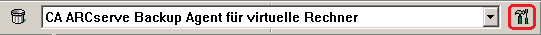 CA ARCserve Backup Agent für virtuelle Rechner